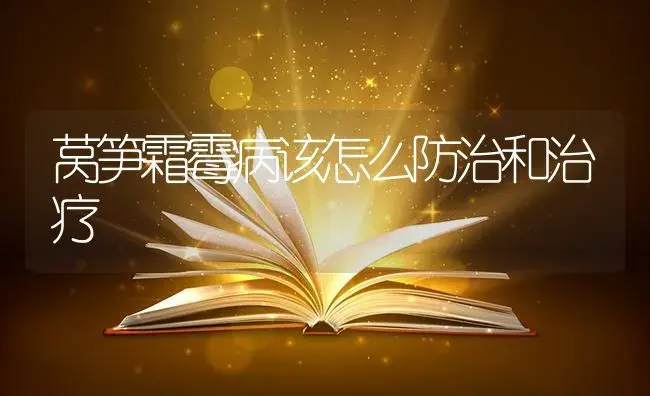 莴笋霜霉病该怎么防治和治疗